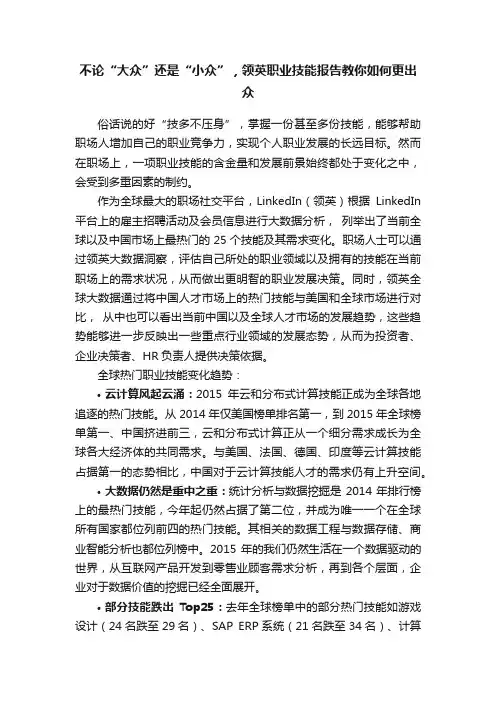 不论“大众”还是“小众”，领英职业技能报告教你如何更出众

俗话说的好“技多不压身”，掌握一份甚至多份技能，能够帮助职场人增加自己的职业竞争力，实现个人职业发展的长远目标。然而在职场上，一项职业技能的含金量和发展前景始终都处于变化之中，会受到多重因素的制约。

作为全球最大的职场社交平台，LinkedIn（领英）根据 LinkedIn 平台上的雇主招聘活动及会员信息进行大数据分析，列举出了当前全球以及中国市场上最热门的 25 个技能及其需求变化。职场人士可以通过领英大数据洞察，评估自己所处的职业领域以及拥有的技能在当前职场上的需求状况，从而做出更明智的职业发展决策。同时，领英全球大数据通过将中国人才市场上的热门技能与美国和全球市场进行对比，从中也可以看出当前中国以及全球人才市场的发展趋势，这些趋势能够进一步反映出一些重点行业领域的发展态势，从而为投资者、企业决策者、HR 负责人提供决策依据。

全球热门职业技能变化趋势：

• 云计算风起云涌：2015 年云和分布式计算技能正成为全球各地追逐的热门技能。从 2014 年仅美国榜单排名第一，到 2015 年全球榜单第一、中国挤进前三，云和分布式计算正从一个细分需求成长为全球各大经济体的共同需求。与美国、法国、德国、印度等云计算技能占据第一的态势相比，中国对于云计算技能人才的需求仍有上升空间。

• 大数据仍然是重中之重：统计分析与数据挖掘是 2014 年排行榜上的最热门技能，今年起仍然占据了第二位，并成为唯一一个在全球所有国家都位列前四的热门技能。其相关的数据工程与数据存储、商业智能分析也都位列榜中。2015 年的我们仍然生活在一个数据驱动的世界，从互联网产品开发到零售业顾客需求分析，再到各个层面，企业对于数据价值的挖掘已经全面展开。

• 部分技能跌出 Top25：去年全球榜单中的部分热门技能如游戏设计（24 名跌至 29 名）、SAP ERP 系统（21 名跌至 34 名）、计算